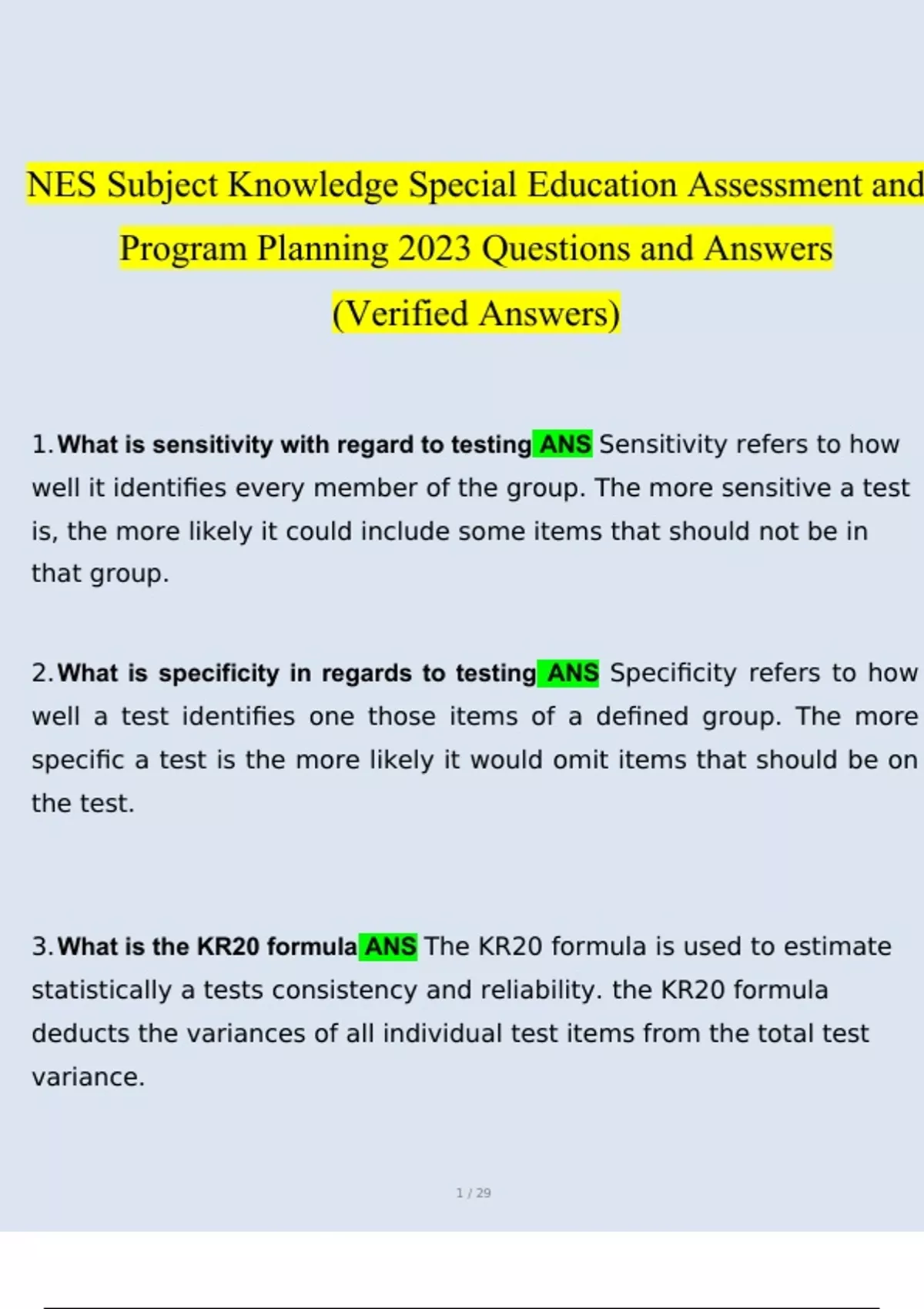 NES Subject Knowledge Special Education Assessment and Program Planning 2023 Questions and Answers (Verified Answers)

1. What is sensitivity with regard to testing ANS Sensitivity refers to how well it identifies every member of the group. The more sensitive a test is, the more likely it could include some items that should not be in that group.

2. What is specificity in regards to testing ANS Specificity refers to how well a test identifies one those items of a defined group. The more specific a test is the more likely it would omit items that should be on the test.

3. What is the KR20 formula ANS The KR20 formula is used to estimate statistically a tests consistency and reliability. the KR20 formula deducts the variances of all individual test items from the total test variance.

1 / 29